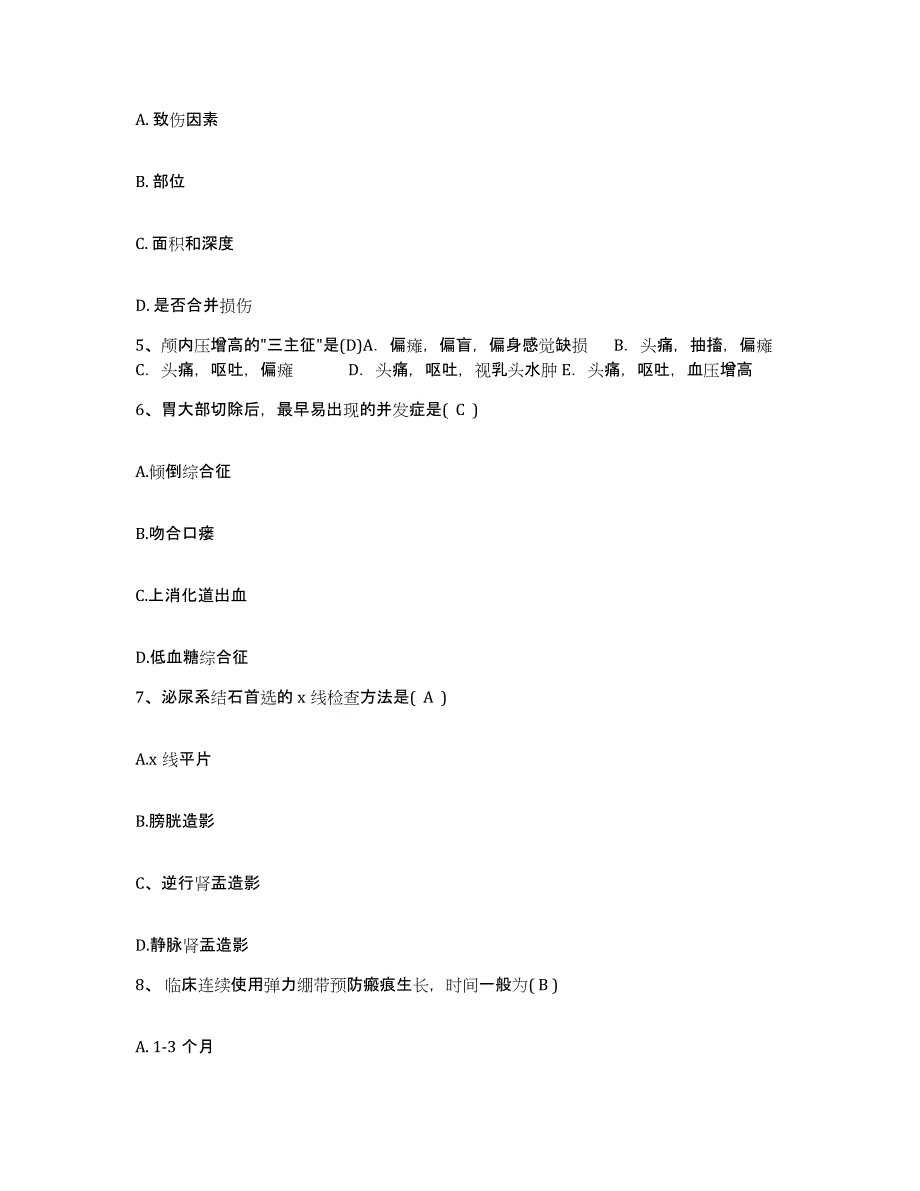 A. 致伤因素

B. 部位

C. 面积和深度

D. 是否合并损伤

5、颅内压增高的"三主征"是(D)A. 偏瘫，偏盲，偏身感觉缺损 B. 头痛，抽搐，偏瘫 C. 头痛，呕吐，偏瘫 D. 头痛，呕吐，视乳头水肿 E. 头痛，呕吐，血压增高

6、胃大部切除后，最早易出现的并发症是( C )

A.倾倒综合征

B.吻合口瘘

C.上消化道出血

D.低血糖综合征

7、泌尿系结石首选的 x 线检查方法是( A )

A.x 线平片

B.膀胱造影

C、逆行肾盂造影

D.静脉肾盂造影

8、 临床连续使用弹力绷带预防瘢痕生长，时间一般为( B )

A. 1-3 个月